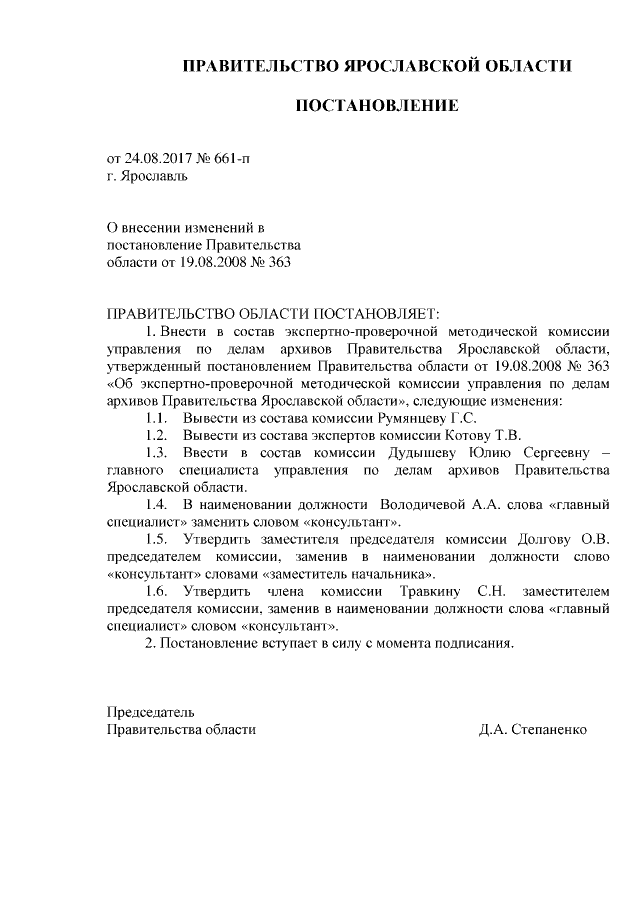 ПРАВИТЕЛЬСТВО ЯРОСЛАВСКОЙ ОБЛАСТИ

ПОСТАНОВЛЕНИЕ

от 24.08.2017 № 661-п
г. Ярославль

О внесении изменений в постановление Правительства области от 19.08.2008 № 363

ПРАВИТЕЛЬСТВО ОБЛАСТИ ПОСТАНОВЛЯЕТ:

1. Внести в состав экспертно-проверочной методической комиссии управления по делам архивов Правительства Ярославской области, утвержденный постановлением Правительства области от 19.08.2008 № 363 «Об экспертно-проверочной методической комиссии управления по делам архивов Правительства Ярославской области», следующие изменения:

1.1. Вывести из состава комиссии Румянцеву Г.С.

1.2. Вывести из состава экспертов комиссии Котову Т.В.

1.3. Ввести в состав комиссии Дудышеву Юлию Сергеевну – главного специалиста управления по делам архивов Правительства Ярославской области.

1.4. В наименовании должности Володичевой А.А. слова «главный специалист» заменить словом «консультант».

1.5. Утвердить заместителя председателя комиссии Долгову О.В. председателем комиссии, заменив в наименовании должности слово «консультант» словами «заместитель начальника».

1.6. Утвердить члена комиссии Травкину С.Н. заместителем председателя комиссии, заменив в наименовании должности слова «главный специалист» словом «консультант».

2. Постановление вступает в силу с момента подписания.

Председатель
Правительства области Д.А. Степаненко